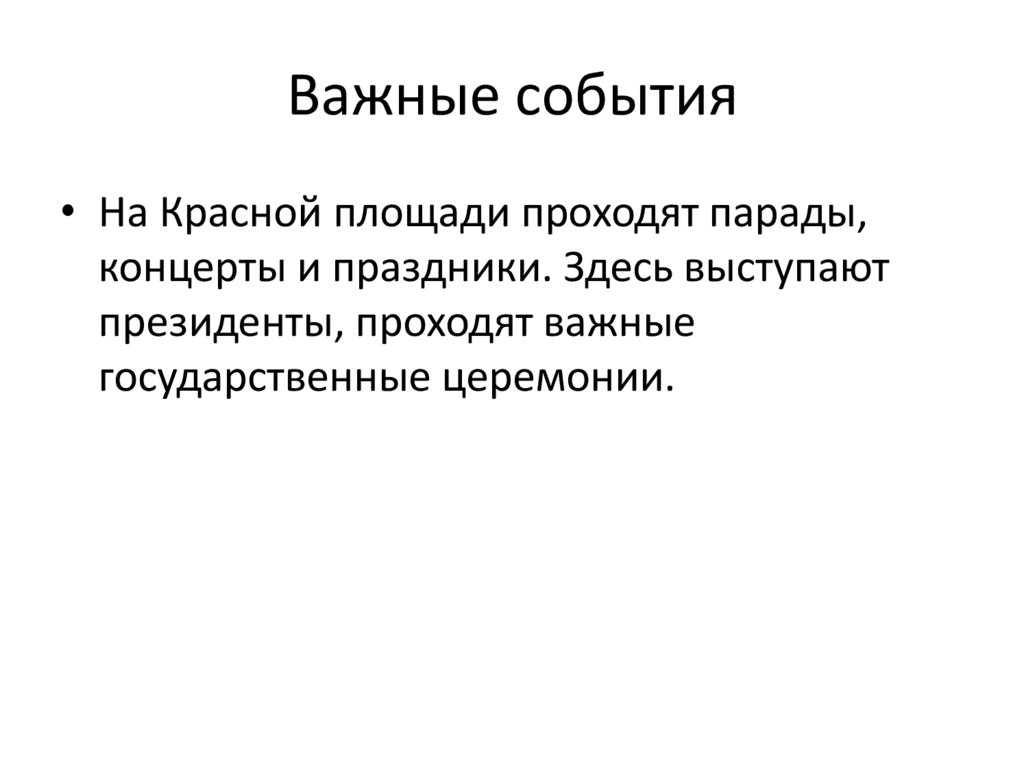 Важные события

• На Красной площади проходят парады, концерты и праздники. Здесь выступают президенты, проходят важные государственные церемонии.